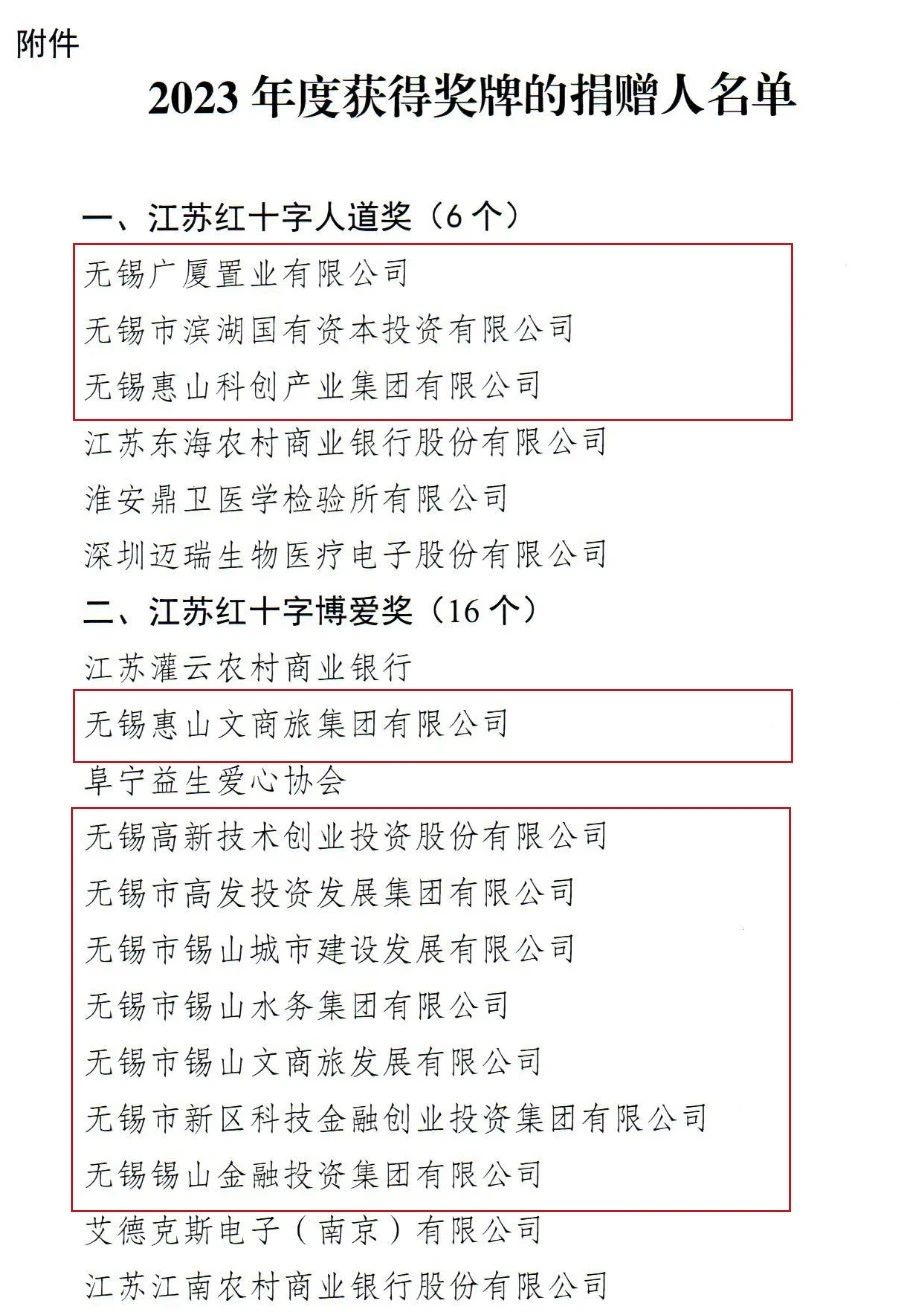 附件

2023 年度获得奖牌的捐赠人名单

一、江苏红十字人道奖（6 个）

无锡广厦置业有限公司

无锡市滨湖国有资本投资有限公司

无锡惠山科创产业集团有限公司

江苏东海农村商业银行股份有限公司

淮安鼎卫医学检验所有限公司

深圳迈瑞生物医疗电子股份有限公司

二、江苏红十字博爱奖（16 个）

江苏灌云农村商业银行

无锡惠山文商旅集团有限公司

阜宁益生爱心协会

无锡高新技术创业投资股份有限公司

无锡市高发投资发展集团有限公司

无锡市锡山城市建设发展有限公司

无锡市锡山水务集团有限公司

无锡市锡山文商旅发展有限公司

无锡市新区科技金融创业投资集团有限公司

无锡锡山金融投资集团有限公司

艾德克斯电子（南京）有限公司

江苏江南农村商业银行股份有限公司